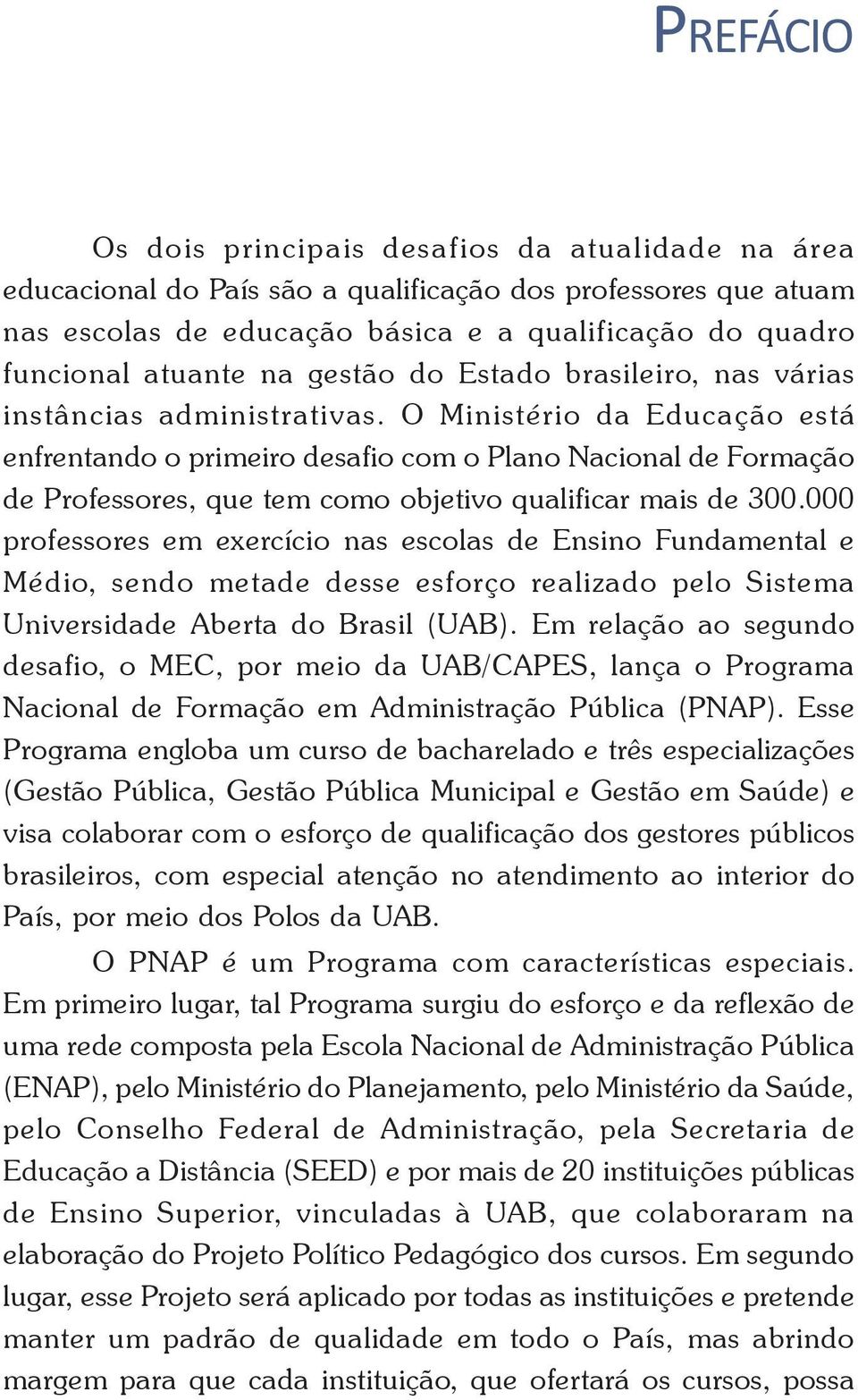 PREFÁCIO

Os dois principais desafios da atualidade na área educacional do País são a qualificação dos professores que atuam nas escolas de educação básica e a qualificação do quadro funcional atuante na gestão do Estado brasileiro, nas várias instâncias administrativas. O Ministério da Educação está enfrentando o primeiro desafio com o Plano Nacional de Formação de Professores, que tem como objetivo qualificar mais de 300.000 professores em exercício nas escolas de Ensino Fundamental e Médio, sendo metade desse esforço realizado pelo Sistema Universidade Aberta do Brasil (UAB). Em relação ao segundo desafio, o MEC, por meio da UAB/CAPES, lança o Programa Nacional de Formação em Administração Pública (PNAP). Esse Programa engloba um curso de bacharelado e três especializações (Gestão Pública, Gestão Pública Municipal e Gestão em Saúde) e visa colaborar com o esforço de qualificação dos gestores públicos brasileiros, com especial atenção no atendimento ao interior do País, por meio dos Polos da UAB.

O PNAP é um Programa com características especiais. Em primeiro lugar, tal Programa surgiu do esforço e da reflexão de uma rede composta pela Escola Nacional de Administração Pública (ENAP), pelo Ministério do Planejamento, pelo Ministério da Saúde, pelo Conselho Federal de Administração, pela Secretaria de Educação a Distância (SEED) e por mais de 20 instituições públicas de Ensino Superior, vinculadas à UAB, que colaboraram na elaboração do Projeto Político Pedagógico dos cursos. Em segundo lugar, esse Projeto será aplicado por todas as instituições e pretende manter um padrão de qualidade em todo o País, mas abrindo margem para que cada instituição, que ofertará os cursos, possa